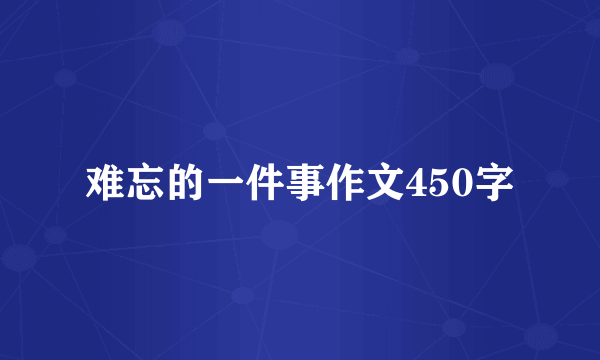 难忘的一件事作文450字